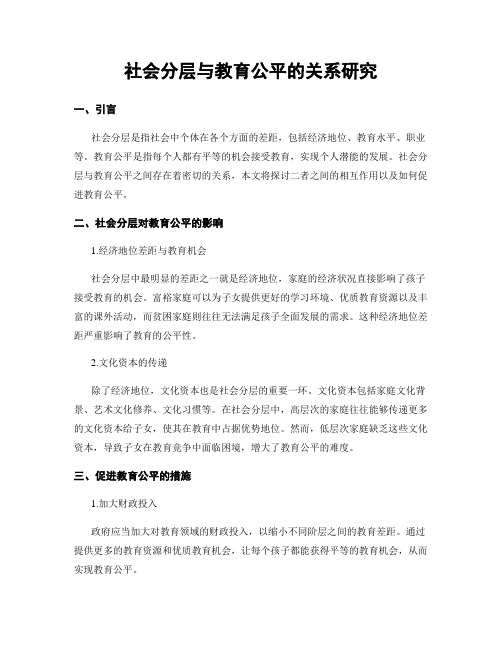 社会分层与教育公平的关系研究

一、引言

社会分层是指社会中个体在各个方面的差距，包括经济地位、教育水平、职业等。教育公平是指每个人都有平等的机会接受教育，实现个人潜能的发展。社会分层与教育公平之间存在着密切的关系，本文将探讨二者之间的相互作用以及如何促进教育公平。

二、社会分层对教育公平的影响

1.经济地位差距与教育机会

社会分层中最明显的差距之一就是经济地位，家庭的经济状况直接影响了孩子接受教育的机会。富裕家庭可以为子女提供更好的学习环境、优质教育资源以及丰富的课外活动，而贫困家庭则往往无法满足孩子全面发展的需求。这种经济地位差距严重影响了教育的公平性。

2.文化资本的传递

除了经济地位，文化资本也是社会分层的重要一环。文化资本包括家庭文化背景、艺术文化修养、文化习惯等。在社会分层中，高层次的家庭往往能够传递更多的文化资本给子女，使其在教育中占据优势地位。然而，低层次家庭缺乏这些文化资本，导致子女在教育竞争中面临困境，增大了教育公平的难度。

三、促进教育公平的措施

1.加大财政投入

政府应当加大对教育领域的财政投入，以缩小不同阶层之间的教育差距。通过提供更多的教育资源和优质教育机会，让每个孩子都能获得平等的教育机会，从而实现教育公平。